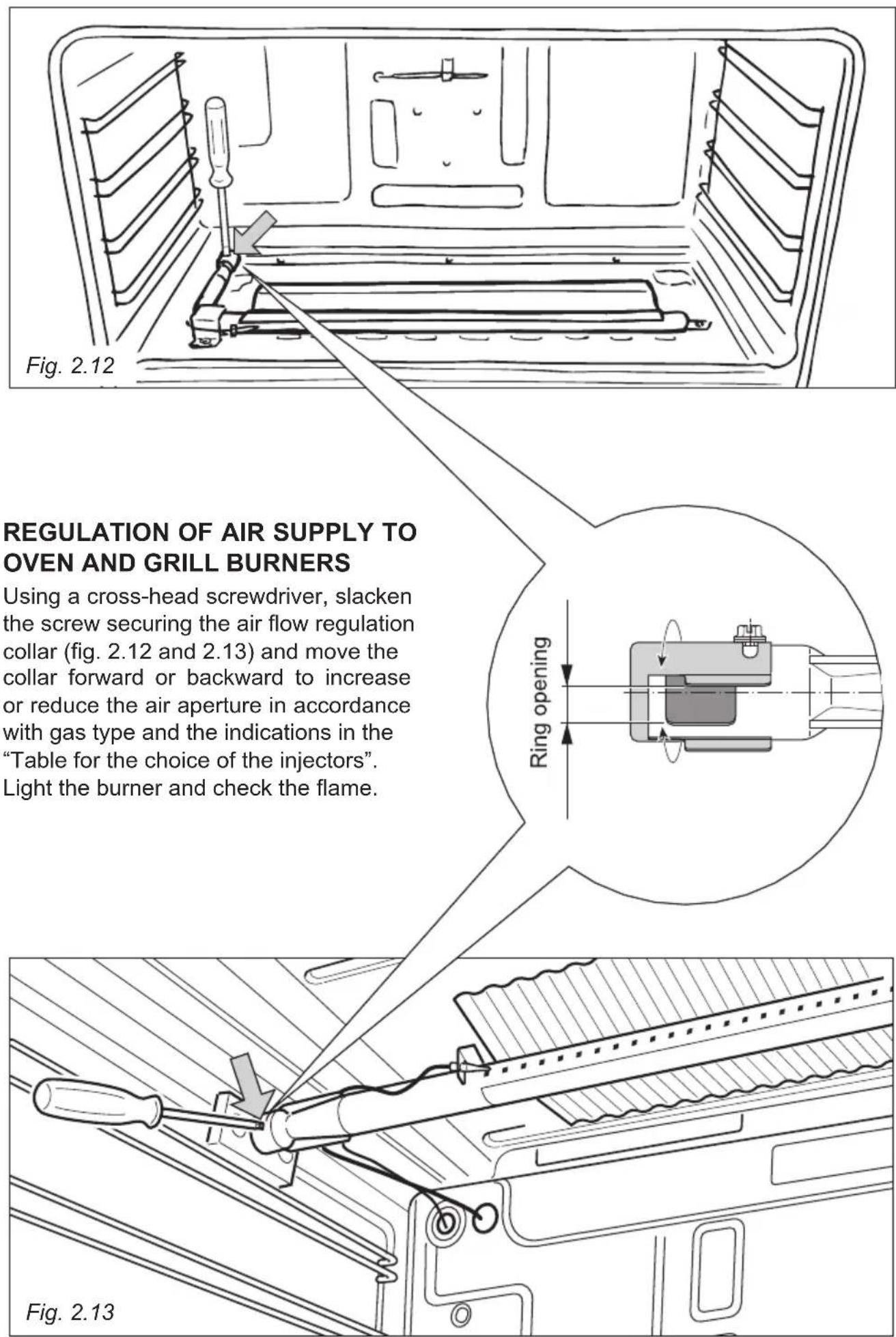 Fig. 2.12

REGULATION OF AIR SUPPLY TO OVEN AND GRILL BURNERS

Using a cross-head screwdriver, slacken the screw securing the air flow regulation collar (fig. 2.12 and 2.13) and move the collar forward or backward to increase or reduce the air aperture in accordance with gas type and the indications in the “Table for the choice of the injectors”. Light the burner and check the flame.

Ring opening

Fig. 2.13